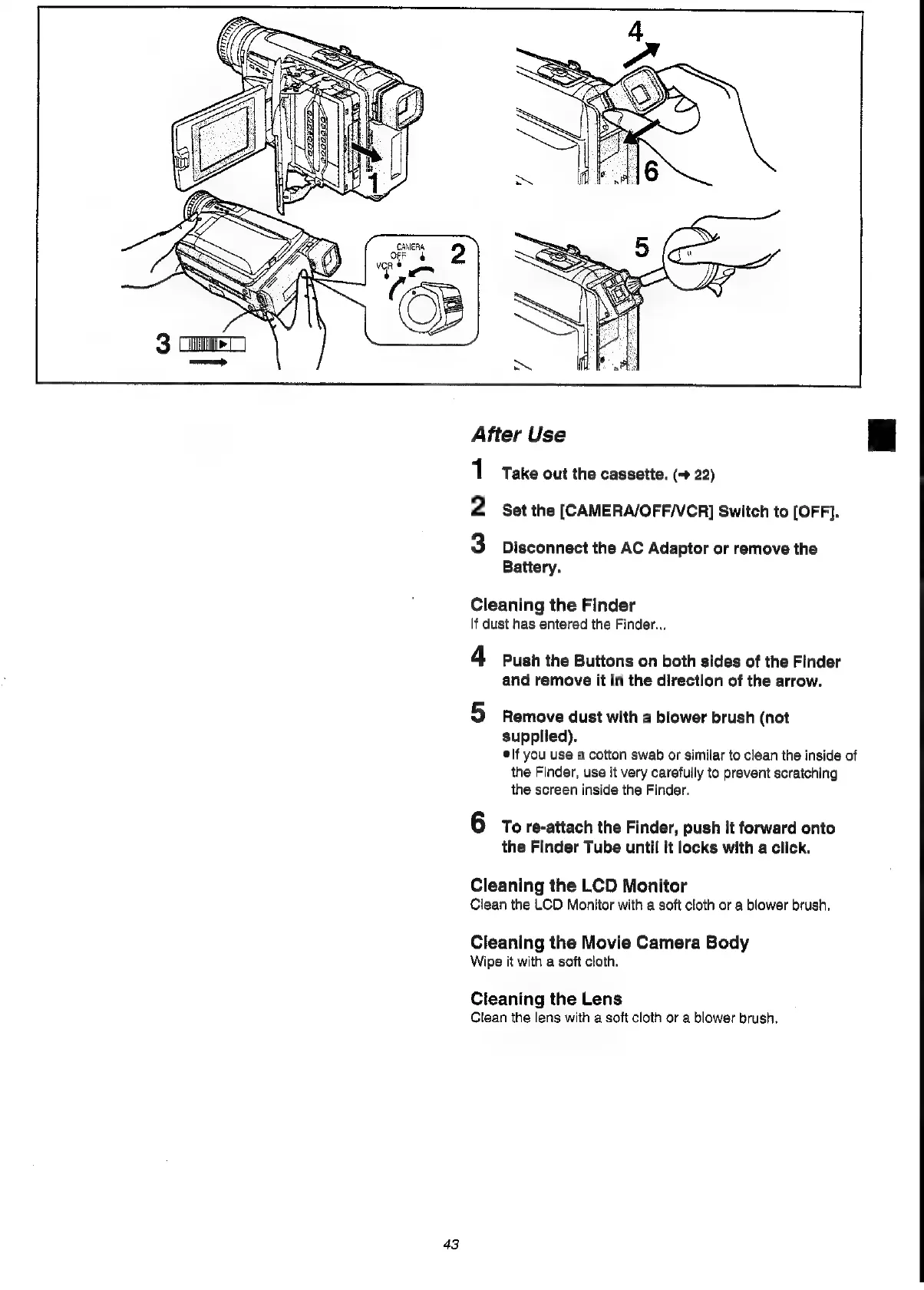 1

CAMERA
OFF
VCR
2

3

4

6

5

After Use

1 Take out the cassette. (→ 22)

2 Set the [CAMERA/OFF/VCR] Switch to [OFF].

3 Disconnect the AC Adaptor or remove the Battery.

Cleaning the Finder
If dust has entered the Finder...

4 Push the Buttons on both sides of the Finder and remove it in the direction of the arrow.

5 Remove dust with a blower brush (not supplied).
●If you use a cotton swab or similar to clean the inside of the Finder, use it very carefully to prevent scratching the screen inside the Finder.

6 To re-attach the Finder, push it forward onto the Finder Tube until it locks with a click.

Cleaning the LCD Monitor
Clean the LCD Monitor with a soft cloth or a blower brush.

Cleaning the Movie Camera Body
Wipe it with a soft cloth.

Cleaning the Lens
Clean the lens with a soft cloth or a blower brush.

43